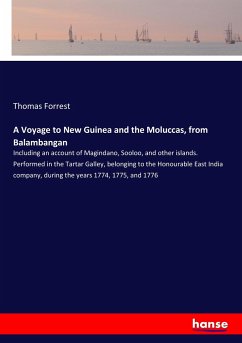 Thomas Forrest

A Voyage to New Guinea and the Moluccas, from Balambangan

Including an account of Magindano, Sooloo, and other islands. Performed in the Tartar Galley, belonging to the Honourable East India company, during the years 1774, 1775, and 1776

hanse